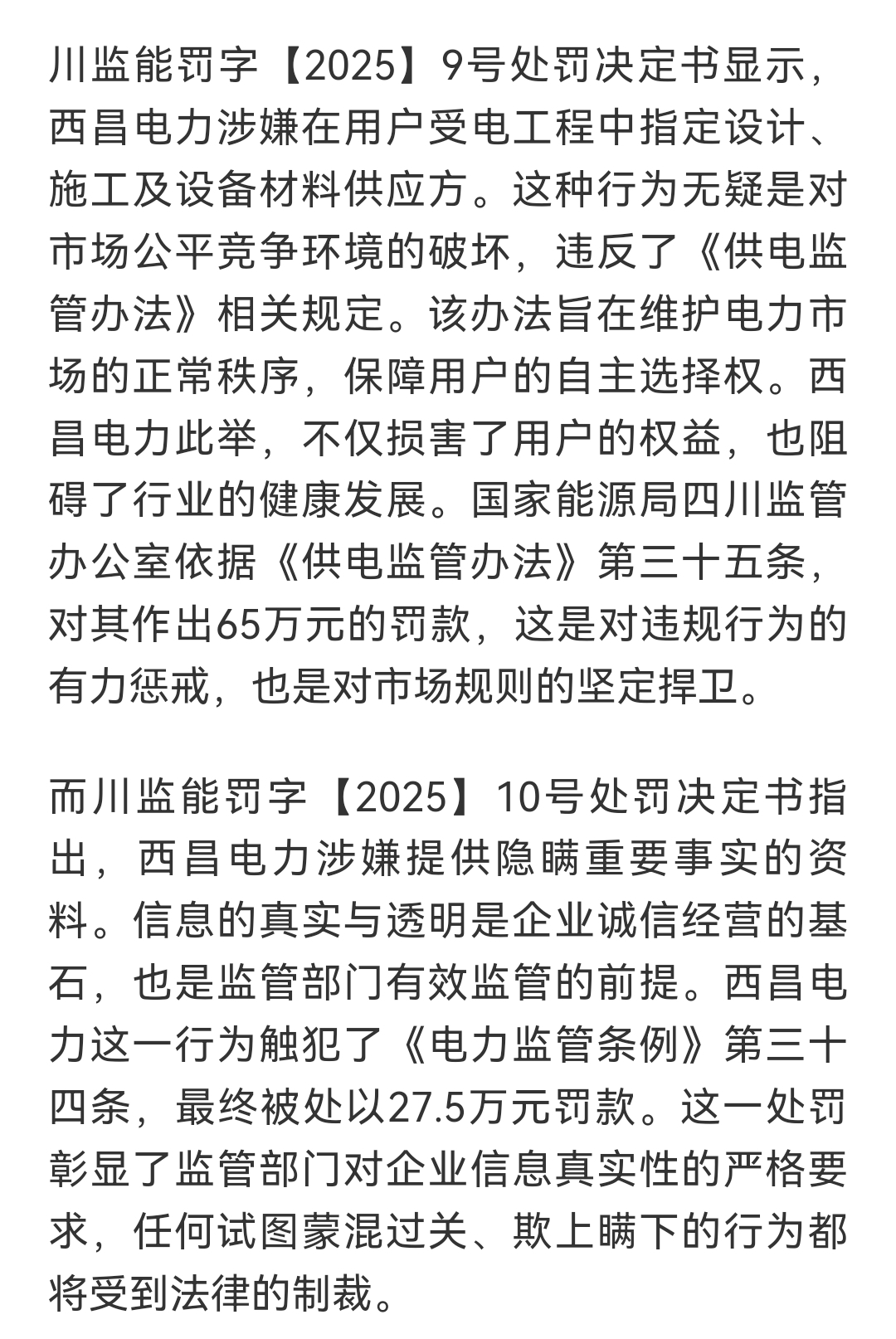 川监能罚字【2025】9号处罚决定书显示，西昌电力涉嫌在用户受电工程中指定设计、施工及设备材料供应方。这种行为无疑是对市场公平竞争环境的破坏，违反了《供电监管办法》相关规定。该办法旨在维护电力市场的正常秩序，保障用户的自主选择权。西昌电力此举，不仅损害了用户的权益，也阻碍了行业的健康发展。国家能源局四川监管办公室依据《供电监管办法》第三十五条，对其作出65万元的罚款，这是对违规行为的有力惩戒，也是对市场规则的坚定捍卫。

而川监能罚字【2025】10号处罚决定书指出，西昌电力涉嫌提供隐瞒重要事实的资料。信息的真实与透明是企业诚信经营的基石，也是监管部门有效监管的前提。西昌电力这一行为触犯了《电力监管条例》第三十四条，最终被处以27.5万元罚款。这一处罚彰显了监管部门对企业信息真实性的严格要求，任何试图蒙混过关、欺上瞒下的行为都将受到法律的制裁。